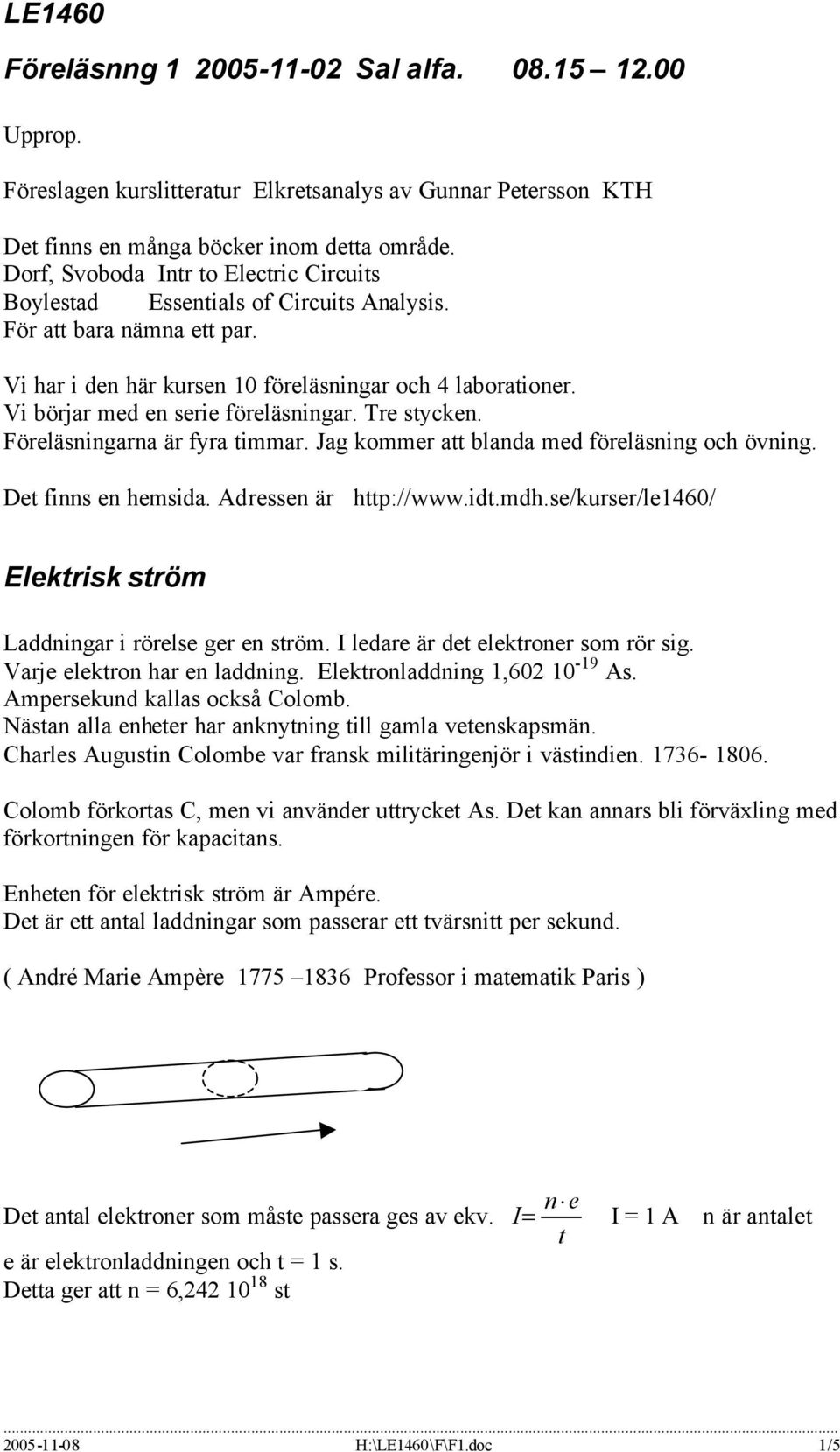 LE1460

Föreläsnng 1 2005-11-02 Sal alfa. 08.15 – 12.00

Upprop.

Föreslagen kurslitteratur Elkretsanalys av Gunnar Petersson KTH

Det finns en många böcker inom detta område.
Dorf, Svoboda Intr to Electric Circuits
Boylestad Essentials of Circuits Analysis.
För att bara nämna ett par.

Vi har i den här kursen 10 föreläsningar och 4 laborationer.
Vi börjar med en serie föreläsningar. Tre stycken.
Föreläsningarna är fyra timmar. Jag kommer att blanda med föreläsning och övning.

Det finns en hemsida. Adressen är http://www.idt.mdh.se/kurser/le1460/

Elektrisk ström

Laddningar i rörelse ger en ström. I ledare är det elektroner som rör sig.
Varje elektron har en laddning. Elektronladdning 1,602 $10^{-19}$ As.
Ampersekund kallas också Colomb.
Nästan alla enheter har anknytning till gamla vetenskapsmän.
Charles Augustin Colombe var fransk militäringenjör i västindien. 1736- 1806.

Colomb förkortas C, men vi använder uttrycket As. Det kan annars bli förväxling med förkortningen för kapacitans.

Enheten för elektrisk ström är Ampére.
Det är ett antal laddningar som passerar ett tvärsnitt per sekund.

( André Marie Ampère 1775 –1836 Professor i matematik Paris )

Det antal elektroner som måste passera ges av ekv. $I = \frac{n \cdot e}{t}$ I = 1 A n är antalet
e är elektronladdningen och t = 1 s.
Detta ger att n = 6,242 $10^{18}$ st

2005-11-08 H:\LE1460\F\F1.doc 1/5